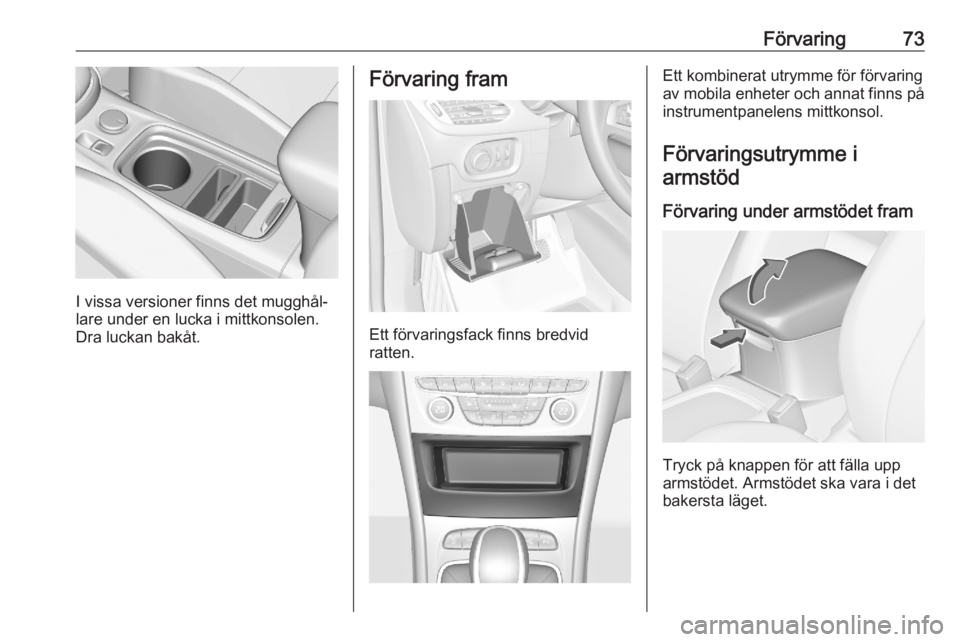 Förvaring 73

I vissa versioner finns det mugghållare under en lucka i mittkonsolen. Dra luckan bakåt.

Förvaring fram

Ett förvaringsfack finns bredvid ratten.

Ett kombinerat utrymme för förvaring av mobila enheter och annat finns på instrumentpanelens mittkonsol.

Förvaringsutrymme i armstöd

Förvaring under armstödet fram

Tryck på knappen för att fälla upp armstödet. Armstödet ska vara i det bakersta läget.

carmanualsonline.info